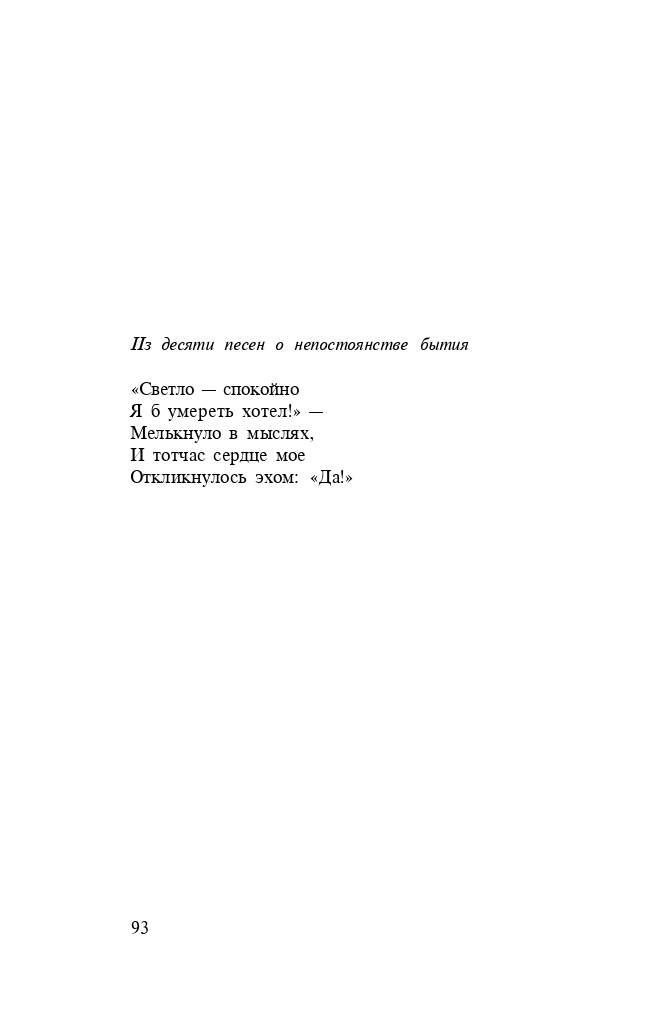 Из десяти песен о непостоянстве бытия

«Светло — спокойно
Я б умереть хотел!» —
Мелькнуло в мыслях,
И тотчас сердце мое
Откликнулось эхом: «Да!»

93